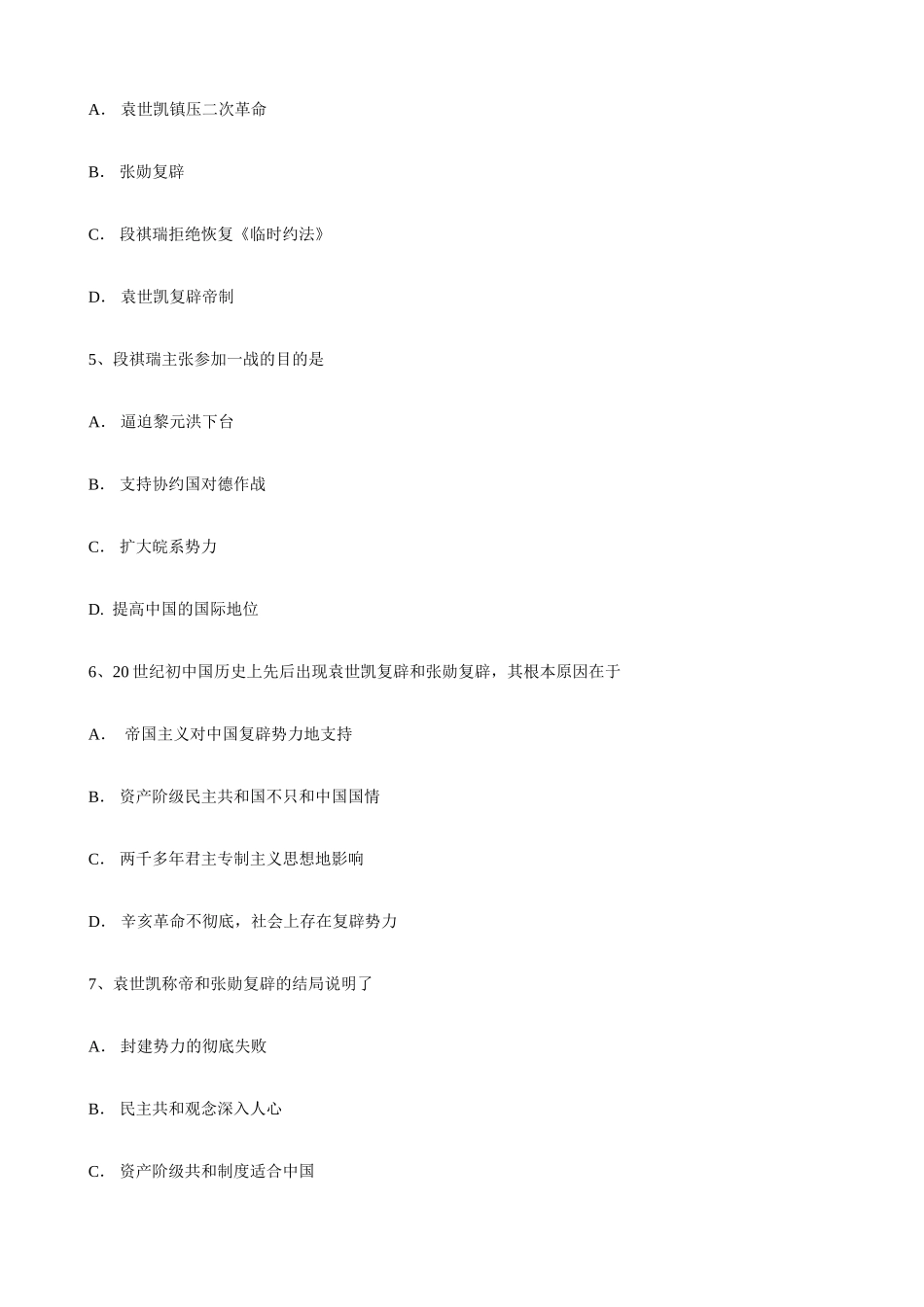 A． 袁世凯镇压二次革命

B． 张勋复辟

C． 段祺瑞拒绝恢复《临时约法》

D． 袁世凯复辟帝制

5、段祺瑞主张参加一战的目的是

A． 逼迫黎元洪下台

B． 支持协约国对德作战

C． 扩大皖系势力

D. 提高中国的国际地位

6、20 世纪初中国历史上先后出现袁世凯复辟和张勋复辟，其根本原因在于

A． 帝国主义对中国复辟势力地支持

B． 资产阶级民主共和国不只和中国国情

C． 两千多年君主专制主义思想地影响

D． 辛亥革命不彻底，社会上存在复辟势力

7、袁世凯称帝和张勋复辟的结局说明了

A． 封建势力的彻底失败

B． 民主共和观念深入人心

C． 资产阶级共和制度适合中国